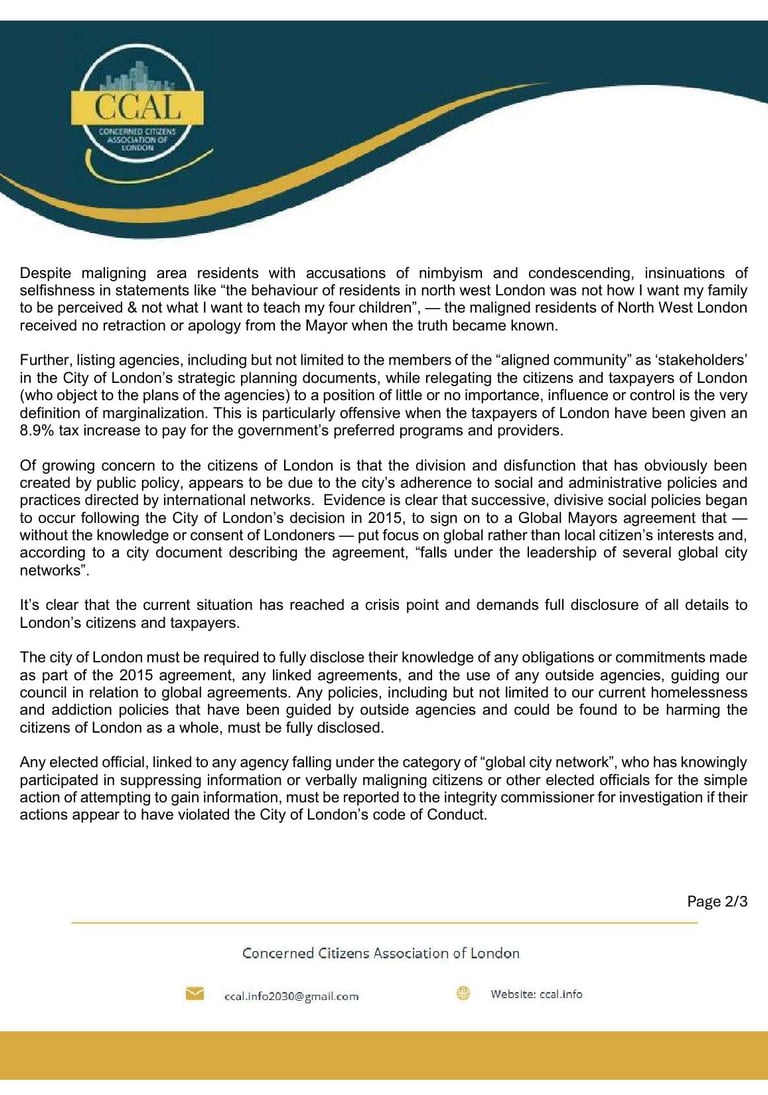 CCAL
CONCERNED CITIZENS ASSOCIATION OF LONDON

Despite maligning area residents with accusations of nimbyism and condescending, insinuations of selfishness in statements like “the behaviour of residents in north west London was not how I want my family to be perceived & not what I want to teach my four children”, — the maligned residents of North West London received no retraction or apology from the Mayor when the truth became known.

Further, listing agencies, including but not limited to the members of the “aligned community” as ‘stakeholders’ in the City of London’s strategic planning documents, while relegating the citizens and taxpayers of London (who object to the plans of the agencies) to a position of little or no importance, influence or control is the very definition of marginalization. This is particularly offensive when the taxpayers of London have been given an 8.9% tax increase to pay for the government’s preferred programs and providers.

Of growing concern to the citizens of London is that the division and disfunction that has obviously been created by public policy, appears to be due to the city’s adherence to social and administrative policies and practices directed by international networks. Evidence is clear that successive, divisive social policies began to occur following the City of London’s decision in 2015, to sign on to a Global Mayors agreement that — without the knowledge or consent of Londoners — put focus on global rather than local citizen’s interests and, according to a city document describing the agreement, “falls under the leadership of several global city networks”.

It’s clear that the current situation has reached a crisis point and demands full disclosure of all details to London’s citizens and taxpayers.

The city of London must be required to fully disclose their knowledge of any obligations or commitments made as part of the 2015 agreement, any linked agreements, and the use of any outside agencies, guiding our council in relation to global agreements. Any policies, including but not limited to our current homelessness and addiction policies that have been guided by outside agencies and could be found to be harming the citizens of London as a whole, must be fully disclosed.

Any elected official, linked to any agency falling under the category of “global city network”, who has knowingly participated in suppressing information or verbally maligning citizens or other elected officials for the simple action of attempting to gain information, must be reported to the integrity commissioner for investigation if their actions appear to have violated the City of London’s code of Conduct.

Page 2/3

Concerned Citizens Association of London

ccal.info2030@gmail.com

Website: ccal.info